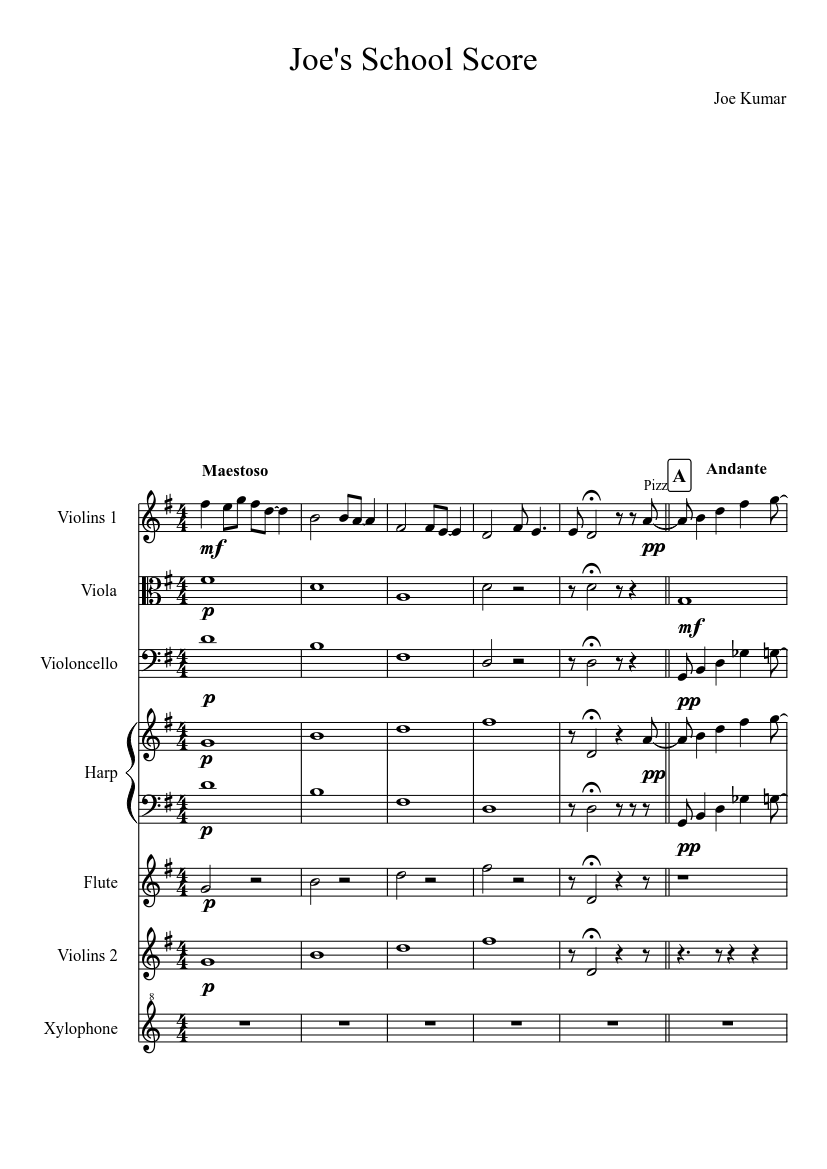 Joe's School Score

Joe Kumar

Maestoso

Pizz

A

Andante

Violins 1

mf

pp

Viola

p

mf

Violoncello

p

pp

Harp

p

pp

p

pp

Flute

p

Violins 2

p

Xylophone